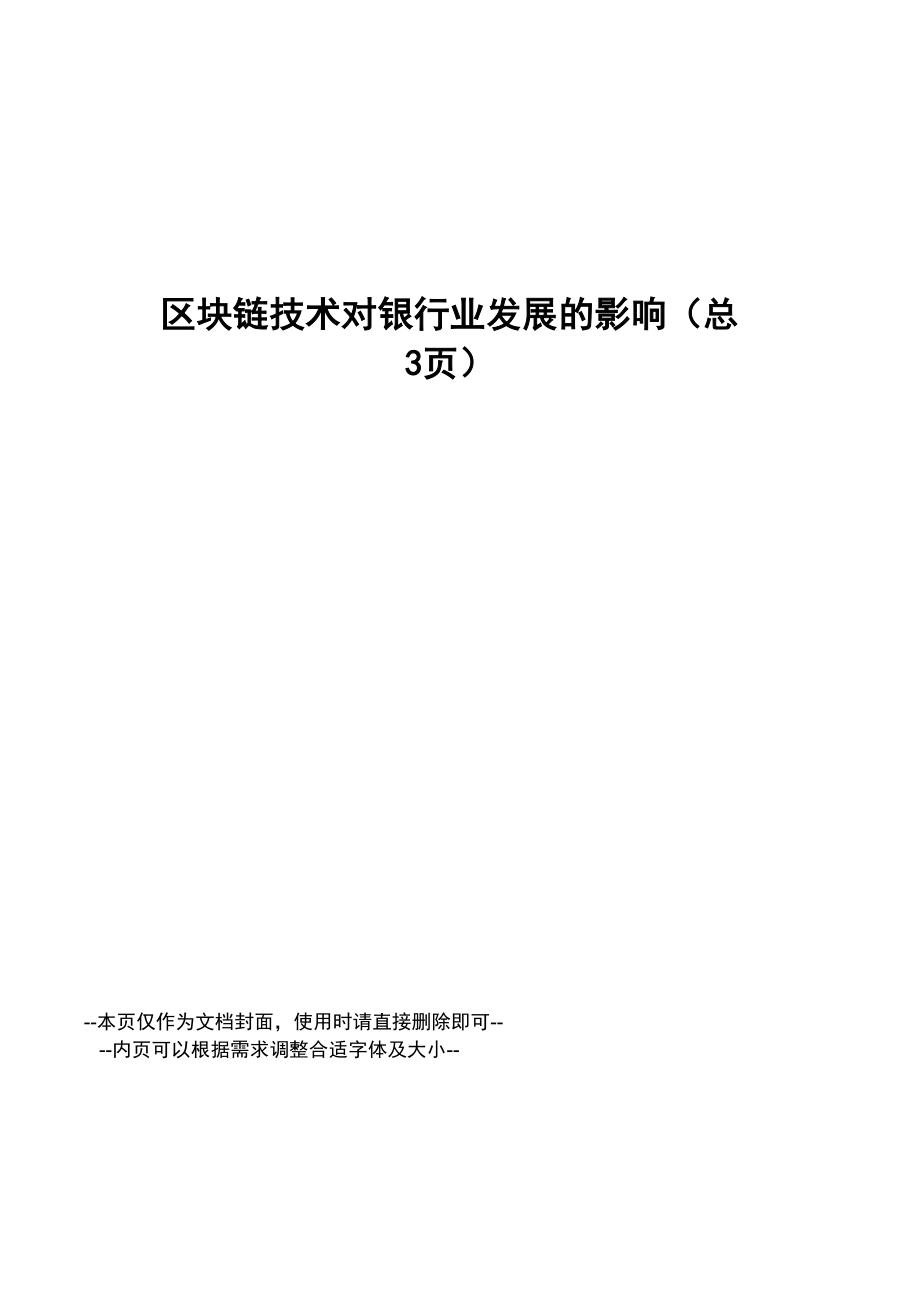 区块链技术对银行业发展的影响（总3页）

--本页仅作为文档封面，使用时请直接删除即可--
--内页可以根据需求调整合适字体及大小--